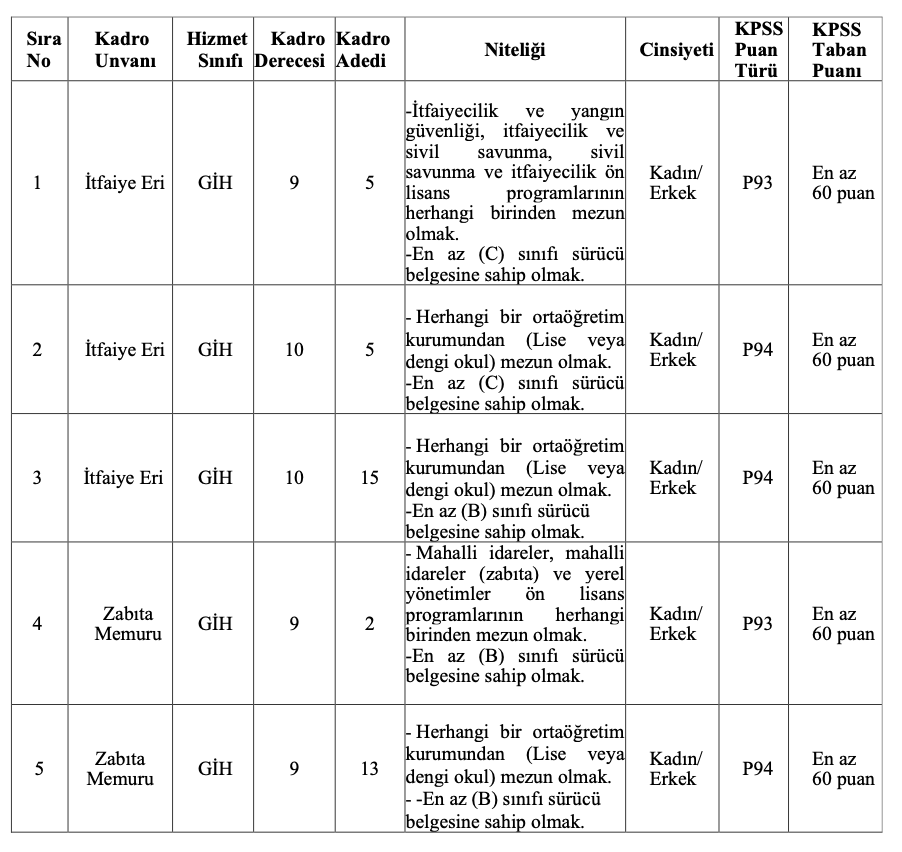 | Sıra No | Kadro Unvanı | Hizmet Sınıfı | Kadro Derecesi | Kadro Adedi | Niteliği | Cinsiyeti | KPSS Puan Türü | KPSS Taban Puanı |
|---|---|---|---|---|---|---|---|---|
| 1 | İtfaiye Eri | GİH | 9 | 5 | -İtfaiyecilik ve yangın güvenliği, itfaiyecilik ve sivil savunma, sivil savunma ve itfaiyecilik ön lisans programlarının herhangi birinden mezun olmak. -En az (C) sınıfı sürücü belgesine sahip olmak. | Kadın/ Erkek | P93 | En az 60 puan |
| 2 | İtfaiye Eri | GİH | 10 | 5 | - Herhangi bir ortaöğretim kurumundan (Lise veya dengi okul) mezun olmak. -En az (C) sınıfı sürücü belgesine sahip olmak. | Kadın/ Erkek | P94 | En az 60 puan |
| 3 | İtfaiye Eri | GİH | 10 | 15 | - Herhangi bir ortaöğretim kurumundan (Lise veya dengi okul) mezun olmak. -En az (B) sınıfı sürücü belgesine sahip olmak. | Kadın/ Erkek | P94 | En az 60 puan |
| 4 | Zabıta Memuru | GİH | 9 | 2 | - Mahalli idareler, mahalli idareler (zabıta) ve yerel yönetimler ön lisans programlarının herhangi birinden mezun olmak. -En az (B) sınıfı sürücü belgesine sahip olmak. | Kadın/ Erkek | P93 | En az 60 puan |
| 5 | Zabıta Memuru | GİH | 9 | 13 | - Herhangi bir ortaöğretim kurumundan (Lise veya dengi okul) mezun olmak. - -En az (B) sınıfı sürücü belgesine sahip olmak. | Kadın/ Erkek | P94 | En az 60 puan |